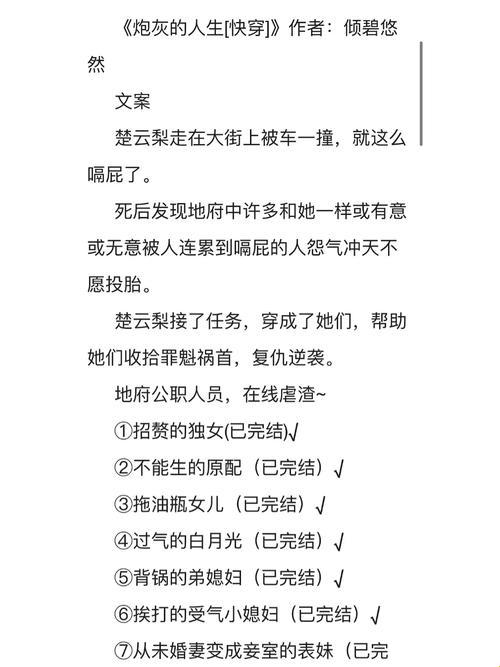 《炮灰的人生[快穿]》作者：倾碧悠然

文案

楚云梨走在大街上被车一撞，就这么嗝屁了。

死后发现地府中许多和她一样或有意或无意被人连累到嗝屁的人怨气冲天不愿投胎。

楚云梨接了任务，穿成了她们，帮助她们收拾罪魁祸首，复仇逆袭。

地府公职人员，在线虐渣~

①招赘的独女(已完结)√

②不能生的原配（已完结）√

③拖油瓶女儿（已完结）√

④过气的白月光（已完结）√

⑤背锅的弟媳妇（已完结）√

⑥挨打的受气小媳妇（已完结）√

⑦从未婚妻变成妾室的表妹（已完